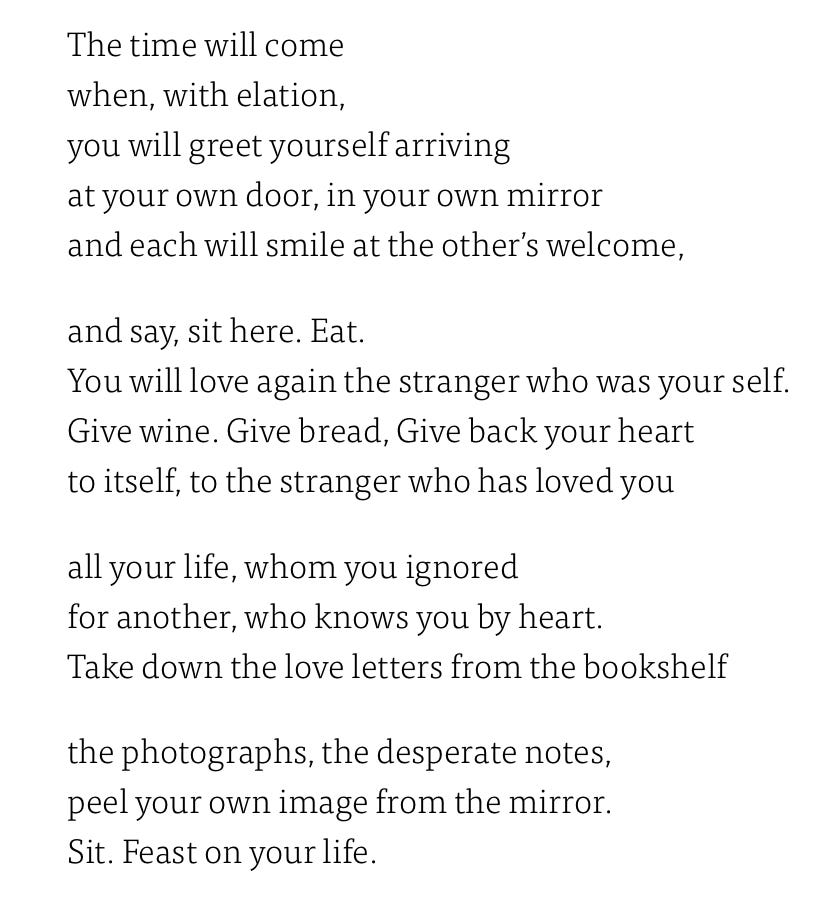 The time will come
when, with elation,
you will greet yourself arriving
at your own door, in your own mirror
and each will smile at the other's welcome,

and say, sit here. Eat.
You will love again the stranger who was your self.
Give wine. Give bread, Give back your heart
to itself, to the stranger who has loved you

all your life, whom you ignored
for another, who knows you by heart.
Take down the love letters from the bookshelf

the photographs, the desperate notes,
peel your own image from the mirror.
Sit. Feast on your life.